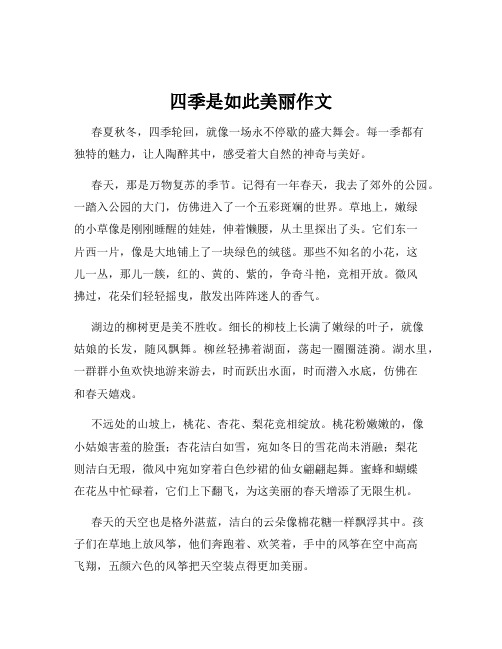 四季是如此美丽作文

春夏秋冬，四季轮回，就像一场永不停歇的盛大舞会。每一季都有独特的魅力，让人陶醉其中，感受着大自然的神奇与美好。

春天，那是万物复苏的季节。记得有一年春天，我去了郊外的公园。一踏入公园的大门，仿佛进入了一个五彩斑斓的世界。草地上，嫩绿的小草像是刚刚睡醒的娃娃，伸着懒腰，从土里探出了头。它们东一片西一片，像是大地铺上了一块绿色的绒毯。那些不知名的小花，这儿一丛，那儿一簇，红的、黄的、紫的，争奇斗艳，竞相开放。微风拂过，花朵们轻轻摇曳，散发出阵阵迷人的香气。

湖边的柳树更是美不胜收。细长的柳枝上长满了嫩绿的叶子，就像姑娘的长发，随风飘舞。柳丝轻拂着湖面，荡起一圈圈涟漪。湖水里，一群群小鱼欢快地游来游去，时而跃出水面，时而潜入水底，仿佛在和春天嬉戏。

不远处的山坡上，桃花、杏花、梨花竞相绽放。桃花粉嫩嫩的，像小姑娘害羞的脸蛋；杏花洁白如雪，宛如冬日的雪花尚未消融；梨花则洁白无瑕，微风中宛如穿着白色纱裙的仙女翩翩起舞。蜜蜂和蝴蝶在花丛中忙碌着，它们上下翻飞，为这美丽的春天增添了无限生机。

春天的天空也是格外湛蓝，洁白的云朵像棉花糖一样飘浮其中。孩子们在草地上放风筝，他们奔跑着、欢笑着，手中的风筝在空中高高飞翔，五颜六色的风筝把天空装点得更加美丽。